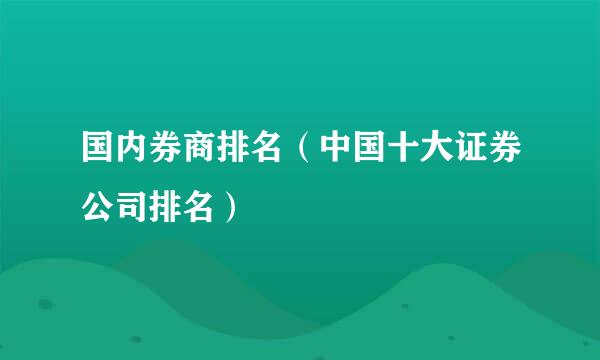 国内券商排名（中国十大证券公司排名）